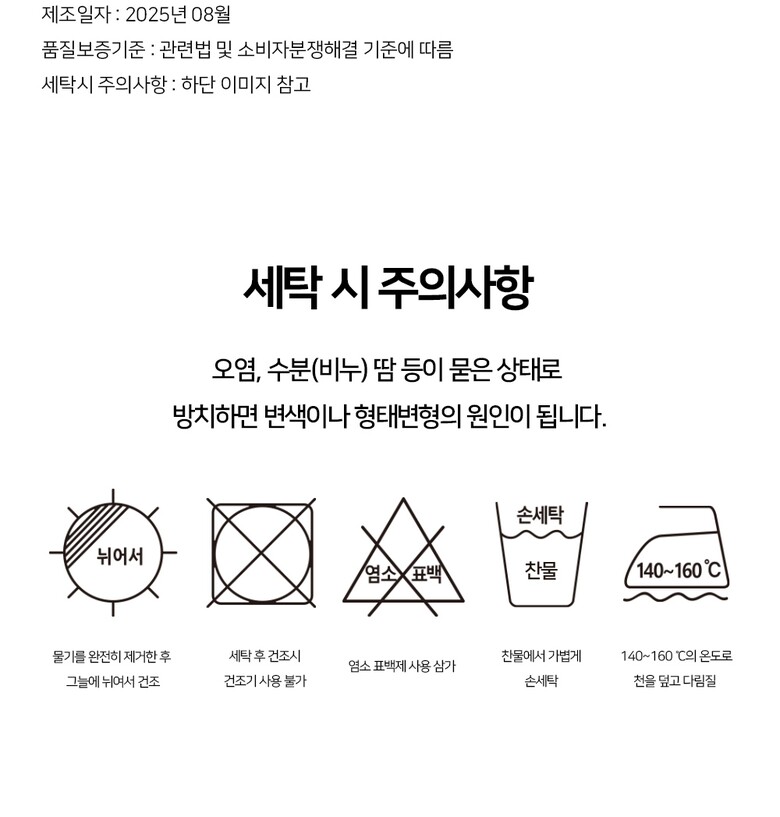 제조일자 : 2025년 08월

품질보증기준 : 관련법 및 소비자분쟁해결 기준에 따름

세탁시 주의사항 : 하단 이미지 참고

세탁 시 주의사항

오염, 수분(비누) 땀 등이 묻은 상태로
방치하면 변색이나 형태변형의 원인이 됩니다.

뉘어서

염소 표백

손세탁

찬물

140~160℃

물기를 완전히 제거한 후
그늘에 뉘어서 건조

세탁 후 건조시
건조기 사용 불가

염소 표백제 사용 삼가

찬물에서 가볍게
손세탁

140~160 ℃의 온도로
천을 덮고 다림질